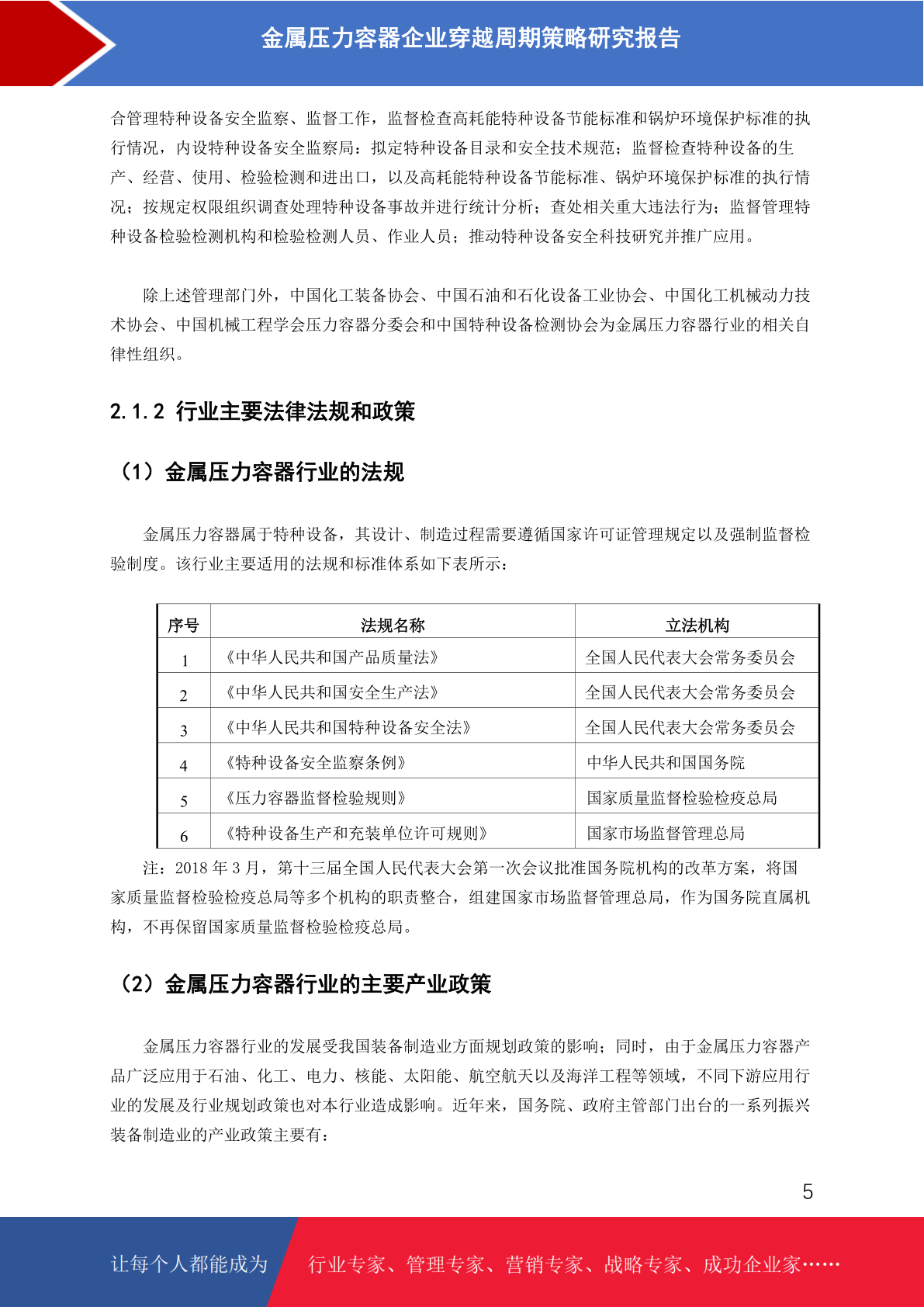 金属压力容器企业穿越周期策略研究报告

合管理特种设备安全监察、监督工作，监督检查高耗能特种设备节能标准和锅炉环境保护标准的执行情况，内设特种设备安全监察局：拟定特种设备目录和安全技术规范；监督检查特种设备的生产、经营、使用、检验检测和进出口，以及高耗能特种设备节能标准、锅炉环境保护标准的执行情况；按规定权限组织调查处理特种设备事故并进行统计分析；查处相关重大违法行为；监督管理特种设备检验检测机构和检验检测人员、作业人员；推动特种设备安全科技研究并推广应用。

除上述管理部门外，中国化工装备协会、中国石油和石化设备工业协会、中国化工机械动力技术协会、中国机械工程学会压力容器分委会和中国特种设备检测协会为金属压力容器行业的相关自律性组织。

2.1.2 行业主要法律法规和政策

（1）金属压力容器行业的法规

金属压力容器属于特种设备，其设计、制造过程需要遵循国家许可证管理规定以及强制监督检验制度。该行业主要适用的法规和标准体系如下表所示：

| 序号 | 法规名称 | 立法机构 |
|---|---|---|
| 1 | 《中华人民共和国产品质量法》 | 全国人民代表大会常务委员会 |
| 2 | 《中华人民共和国安全生产法》 | 全国人民代表大会常务委员会 |
| 3 | 《中华人民共和国特种设备安全法》 | 全国人民代表大会常务委员会 |
| 4 | 《特种设备安全监察条例》 | 中华人民共和国国务院 |
| 5 | 《压力容器监督检验规则》 | 国家质量监督检验检疫总局 |
| 6 | 《特种设备生产和充装单位许可规则》 | 国家市场监督管理总局 |

注：2018 年 3 月，第十三届全国人民代表大会第一次会议批准国务院机构的改革方案，将国家质量监督检验检疫总局等多个机构的职责整合，组建国家市场监督管理总局，作为国务院直属机构，不再保留国家质量监督检验检疫总局。

（2）金属压力容器行业的主要产业政策

金属压力容器行业的发展受我国装备制造业方面规划政策的影响；同时，由于金属压力容器产品广泛应用于石油、化工、电力、核能、太阳能、航空航天以及海洋工程等领域，不同下游应用行业的发展及行业规划政策也对本行业造成影响。近年来，国务院、政府主管部门出台的一系列振兴装备制造业的产业政策主要有：

5

让每个人都能成为 行业专家、管理专家、营销专家、战略专家、成功企业家……